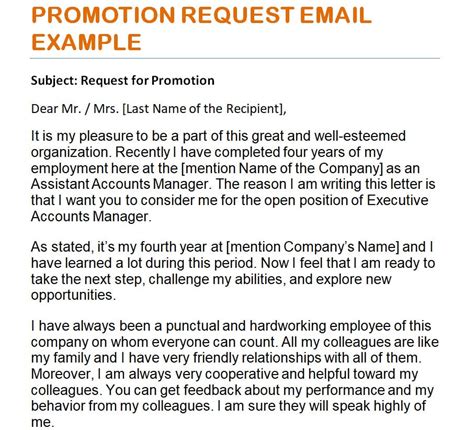 PROMOTION REQUEST EMAIL EXAMPLE

Subject: Request for Promotion

Dear Mr. / Mrs. [Last Name of the Recipient],

It is my pleasure to be a part of this great and well-esteemed organization. Recently I have completed four years of my employment here at the [mention Name of the Company] as an Assistant Accounts Manager. The reason I am writing this letter is that I want you to consider me for the open position of Executive Accounts Manager.

As stated, it's my fourth year at [mention Company's Name] and I have learned a lot during this period. Now I feel that I am ready to take the next step, challenge my abilities, and explore new opportunities.

I have always been a punctual and hardworking employee of this company on whom everyone can count. All my colleagues are like my family and I have very friendly relationships with all of them. Moreover, I am always very cooperative and helpful toward my colleagues. You can get feedback about my performance and my behavior from my colleagues. I am sure they will speak highly of me.